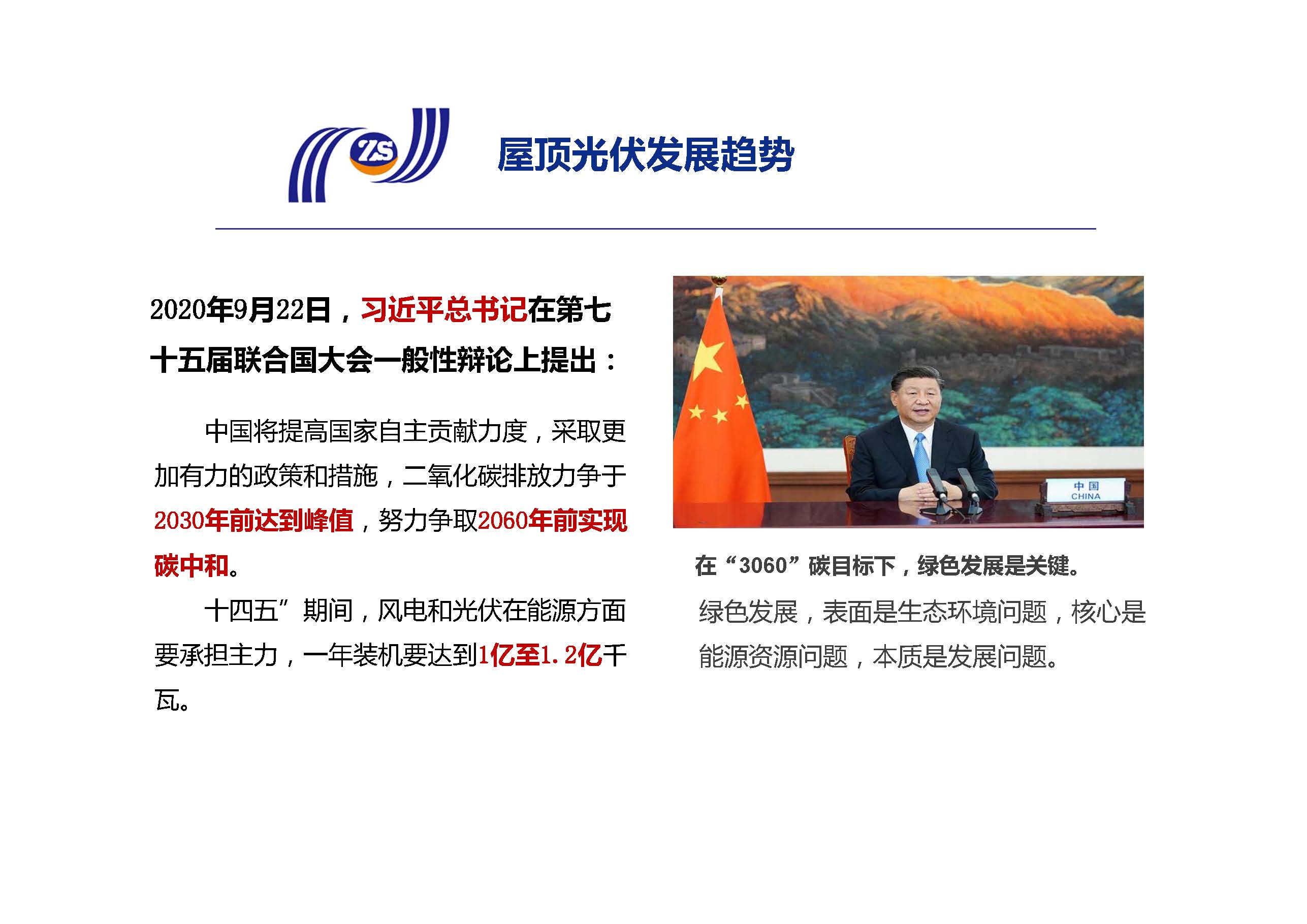 ZS

屋顶光伏发展趋势

2020年9月22日，习近平总书记在第七十五届联合国大会一般性辩论上提出：

中国将提高国家自主贡献力度，采取更加有力的政策和措施，二氧化碳排放力争于2030年前达到峰值，努力争取2060年前实现碳中和。

十四五”期间，风电和光伏在能源方面要承担主力，一年装机要达到1亿至1.2亿千瓦。

中国
CHINA

在“3060”碳目标下，绿色发展是关键。

绿色发展，表面是生态环境问题，核心是能源资源问题，本质是发展问题。